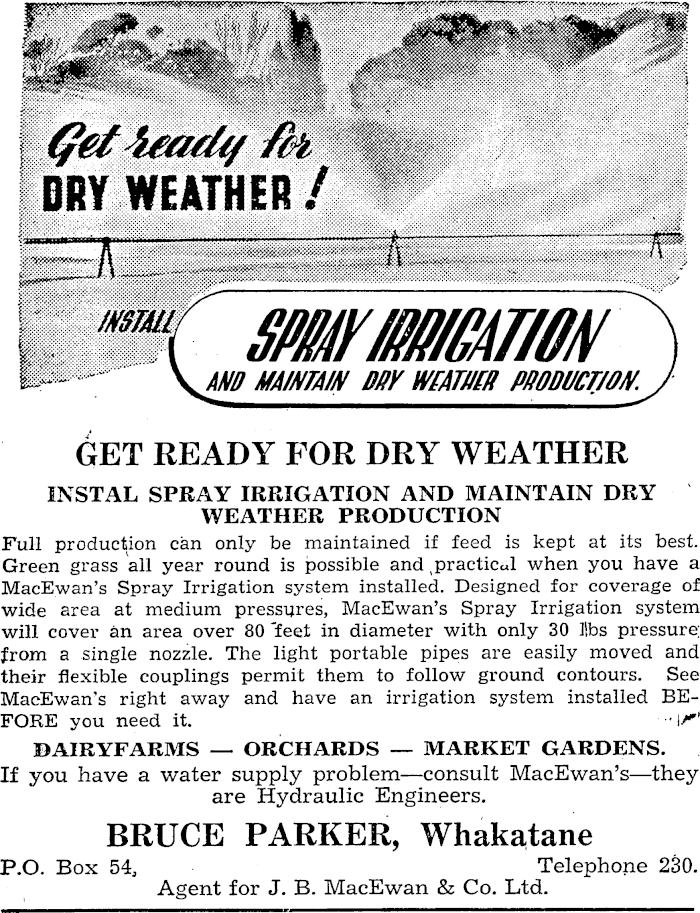 Get ready for DRY WEATHER!

INSTALL SPRAY IRRIGATION AND MAINTAIN DRY WEATHER PRODUCTION.

GET READY FOR DRY WEATHER

INSTAL SPRAY IRRIGATION AND MAINTAIN DRY WEATHER PRODUCTION

Full production can only be maintained if feed is kept at its best. Green grass all year round is possible and practical when you have a MacEwan's Spray Irrigation system installed. Designed for coverage of wide area at medium pressures, MacEwan's Spray Irrigation system will cover an area over 80 feet in diameter with only 30 lbs pressure from a single nozzle. The light portable pipes are easily moved and their flexible couplings permit them to follow ground contours. See MacEwan's right away and have an irrigation system installed BEFORE you need it.

DAIRYFARMS — ORCHARDS — MARKET GARDENS.

If you have a water supply problem—consult MacEwan's—they are Hydraulic Engineers.

BRUCE PARKER, Whakatane

P.O. Box 54, Telephone 230.

Agent for J. B. MacEwan & Co. Ltd.